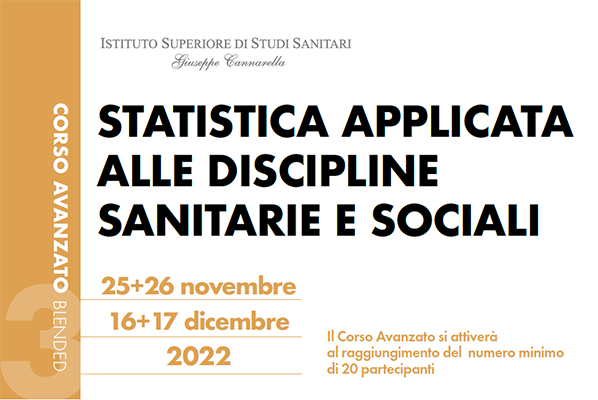 CORSO AVANZATO BLENDED

3

ISTITUTO SUPERIORE DI STUDI SANITARI
Giuseppe Cannarella

STATISTICA APPLICATA ALLE DISCIPLINE SANITARIE E SOCIALI

25+26 novembre
16+17 dicembre
2022

Il Corso Avanzato si attiverà al raggiungimento del numero minimo di 20 partecipanti